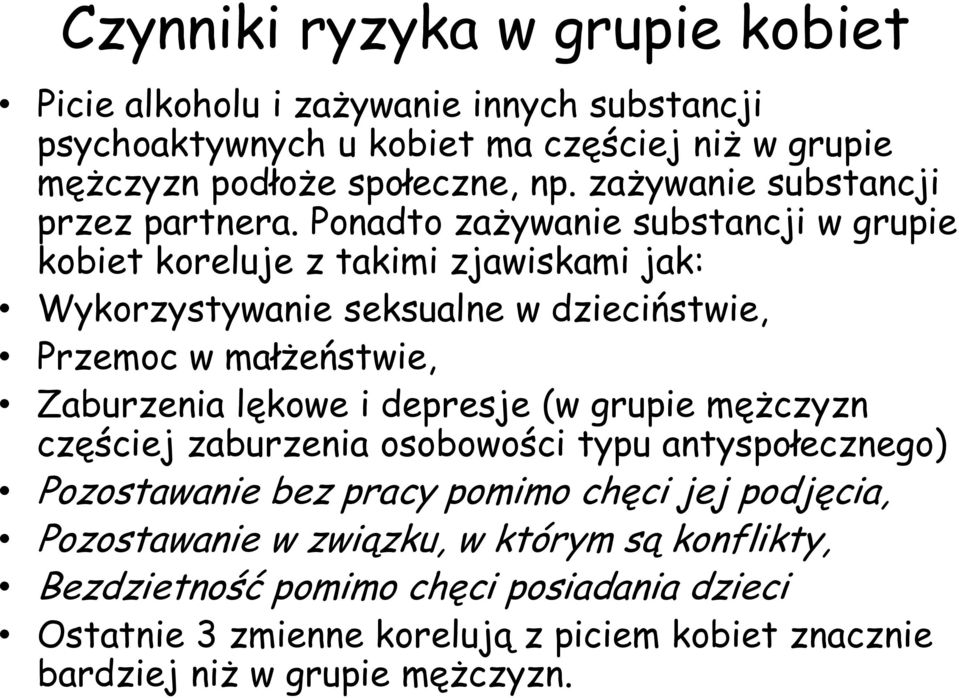 Czynniki ryzyka w grupie kobiet

• Picie alkoholu i zażywanie innych substancji psychoaktywnych u kobiet ma częściej niż w grupie mężczyzn podłoże społeczne, np. zażywanie substancji przez partnera. Ponadto zażywanie substancji w grupie kobiet koreluje z takimi zjawiskami jak:
• Wykorzystywanie seksualne w dzieciństwie,
• Przemoc w małżeństwie,
• Zaburzenia lękowe i depresje (w grupie mężczyzn częściej zaburzenia osobowości typu antyspołecznego)
• Pozostawanie bez pracy pomimo chęci jej podjęcia,
• Pozostawanie w związku, w którym są konflikty,
• Bezdzietność pomimo chęci posiadania dzieci
• Ostatnie 3 zmienne korelują z piciem kobiet znacznie bardziej niż w grupie mężczyzn.